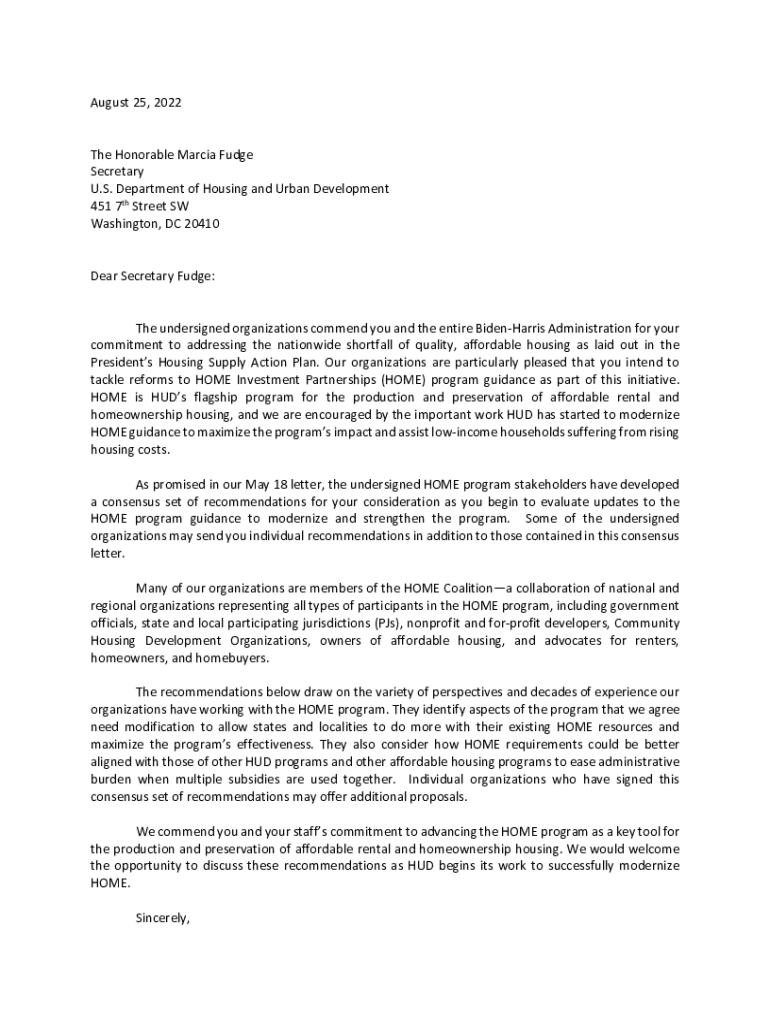 August 25, 2022

The Honorable Marcia Fudge
Secretary
U.S. Department of Housing and Urban Development
451 7$^{th}$ Street SW
Washington, DC 20410

Dear Secretary Fudge:

The undersigned organizations commend you and the entire Biden-Harris Administration for your commitment to addressing the nationwide shortfall of quality, affordable housing as laid out in the President's Housing Supply Action Plan. Our organizations are particularly pleased that you intend to tackle reforms to HOME Investment Partnerships (HOME) program guidance as part of this initiative. HOME is HUD's flagship program for the production and preservation of affordable rental and homeownership housing, and we are encouraged by the important work HUD has started to modernize HOME guidance to maximize the program's impact and assist low-income households suffering from rising housing costs.

As promised in our May 18 letter, the undersigned HOME program stakeholders have developed a consensus set of recommendations for your consideration as you begin to evaluate updates to the HOME program guidance to modernize and strengthen the program. Some of the undersigned organizations may send you individual recommendations in addition to those contained in this consensus letter.

Many of our organizations are members of the HOME Coalition—a collaboration of national and regional organizations representing all types of participants in the HOME program, including government officials, state and local participating jurisdictions (PJs), nonprofit and for-profit developers, Community Housing Development Organizations, owners of affordable housing, and advocates for renters, homeowners, and homebuyers.

The recommendations below draw on the variety of perspectives and decades of experience our organizations have working with the HOME program. They identify aspects of the program that we agree need modification to allow states and localities to do more with their existing HOME resources and maximize the program's effectiveness. They also consider how HOME requirements could be better aligned with those of other HUD programs and other affordable housing programs to ease administrative burden when multiple subsidies are used together. Individual organizations who have signed this consensus set of recommendations may offer additional proposals.

We commend you and your staff's commitment to advancing the HOME program as a key tool for the production and preservation of affordable rental and homeownership housing. We would welcome the opportunity to discuss these recommendations as HUD begins its work to successfully modernize HOME.

Sincerely,